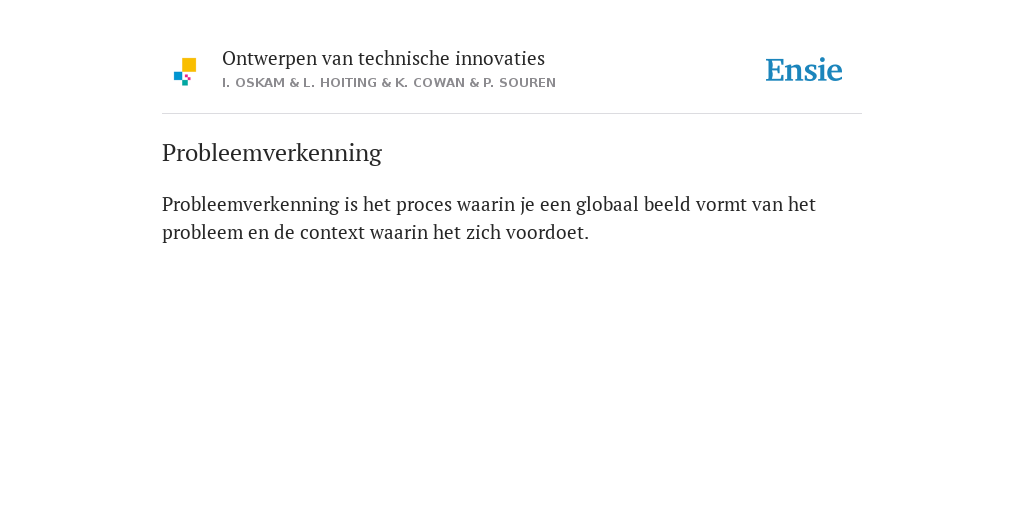 Ontwerpen van technische innovaties
I. OSKAM & L. HOITING & K. COWAN & P. SOUREN

Ensie

Probleemverkenning

Probleemverkenning is het proces waarin je een globaal beeld vormt van het probleem en de context waarin het zich voordoet.